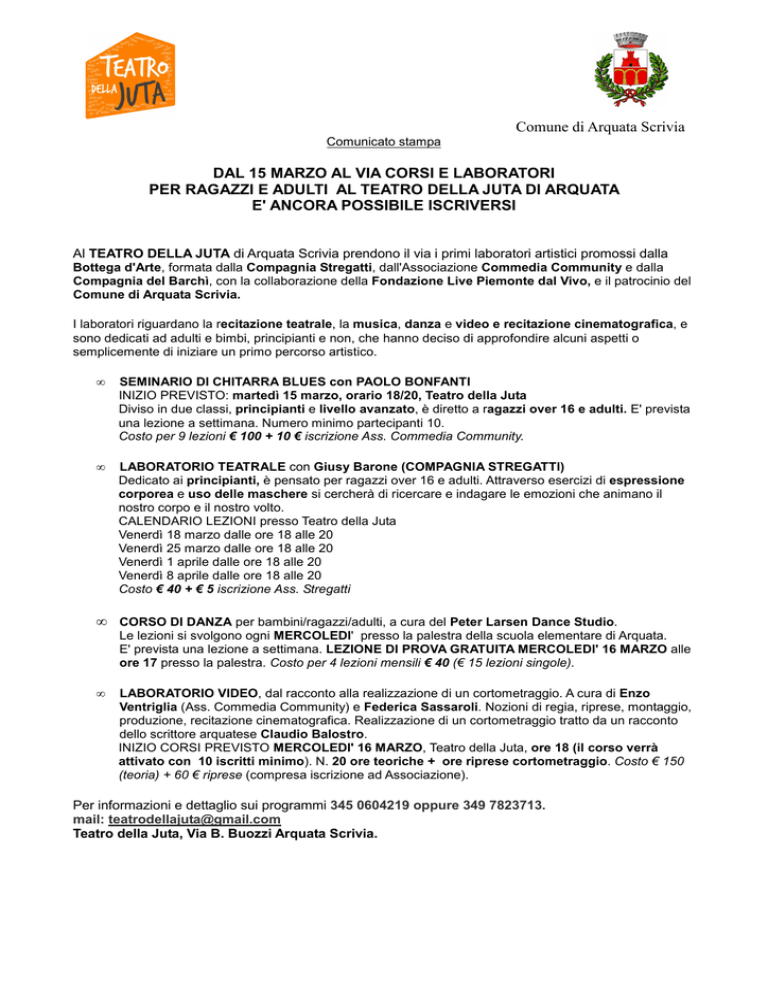 TEATRO DELLA JUTA

Comune di Arquata Scrivia

Comunicato stampa

DAL 15 MARZO AL VIA CORSI E LABORATORI PER RAGAZZI E ADULTI AL TEATRO DELLA JUTA DI ARQUATA E' ANCORA POSSIBILE ISCRIVERSI

Al TEATRO DELLA JUTA di Arquata Scrivia prendono il via i primi laboratori artistici promossi dalla Bottega d'Arte, formata dalla Compagnia Stregatti, dall'Associazione Commedia Community e dalla Compagnia del Barchì, con la collaborazione della Fondazione Live Piemonte dal Vivo, e il patrocinio del Comune di Arquata Scrivia.

I laboratori riguardano la recitazione teatrale, la musica, danza e video e recitazione cinematografica, e sono dedicati ad adulti e bimbi, principianti e non, che hanno deciso di approfondire alcuni aspetti o semplicemente di iniziare un primo percorso artistico.

∞ SEMINARIO DI CHITARRA BLUES con PAOLO BONFANTI
INIZIO PREVISTO: martedì 15 marzo, orario 18/20, Teatro della Juta
Diviso in due classi, principianti e livello avanzato, è diretto a ragazzi over 16 e adulti. E' prevista una lezione a settimana. Numero minimo partecipanti 10.
Costo per 9 lezioni € 100 + 10 € iscrizione Ass. Commedia Community.

∞ LABORATORIO TEATRALE con Giusy Barone (COMPAGNIA STREGATTI)
Dedicato ai principianti, è pensato per ragazzi over 16 e adulti. Attraverso esercizi di espressione corporea e uso delle maschere si cercherà di ricercare e indagare le emozioni che animano il nostro corpo e il nostro volto.
CALENDARIO LEZIONI presso Teatro della Juta
Venerdì 18 marzo dalle ore 18 alle 20
Venerdì 25 marzo dalle ore 18 alle 20
Venerdì 1 aprile dalle ore 18 alle 20
Venerdì 8 aprile dalle ore 18 alle 20
Costo € 40 + € 5 iscrizione Ass. Stregatti

∞ CORSO DI DANZA per bambini/ragazzi/adulti, a cura del Peter Larsen Dance Studio.
Le lezioni si svolgono ogni MERCOLEDI' presso la palestra della scuola elementare di Arquata.
E' prevista una lezione a settimana. LEZIONE DI PROVA GRATUITA MERCOLEDI' 16 MARZO alle ore 17 presso la palestra. Costo per 4 lezioni mensili € 40 (€ 15 lezioni singole).

∞ LABORATORIO VIDEO, dal racconto alla realizzazione di un cortometraggio. A cura di Enzo Ventriglia (Ass. Commedia Community) e Federica Sassaroli. Nozioni di regia, riprese, montaggio, produzione, recitazione cinematografica. Realizzazione di un cortometraggio tratto da un racconto dello scrittore arquatese Claudio Balostro.
INIZIO CORSI PREVISTO MERCOLEDI' 16 MARZO, Teatro della Juta, ore 18 (il corso verrà attivato con 10 iscritti minimo). N. 20 ore teoriche + ore riprese cortometraggio. Costo € 150 (teoria) + 60 € riprese (compresa iscrizione ad Associazione).

Per informazioni e dettaglio sui programmi 345 0604219 oppure 349 7823713.
mail: teatrodellajuta@gmail.com
Teatro della Juta, Via B. Buozzi Arquata Scrivia.